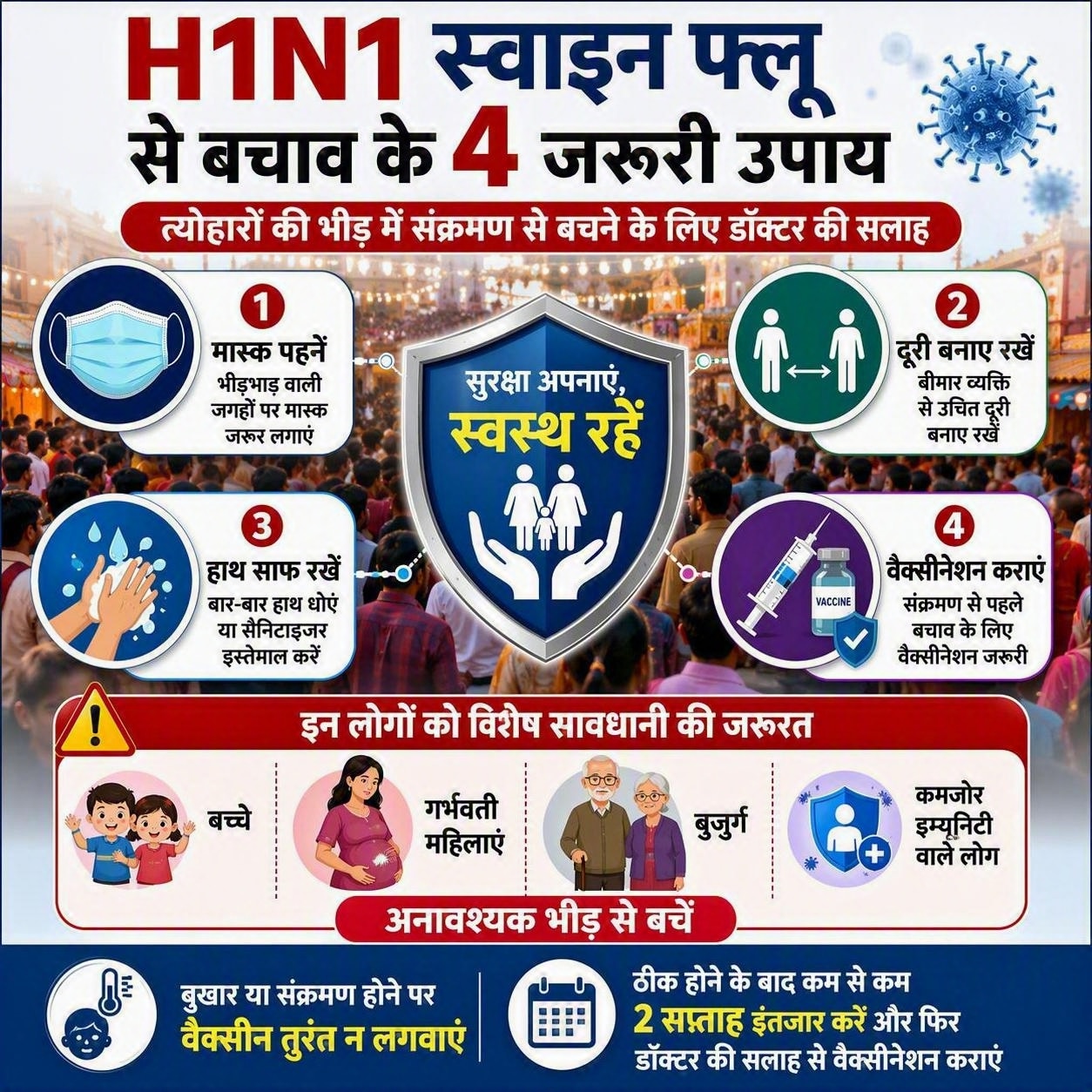 H1N1 स्वाइन फ्लू से बचाव के 4 जरूरी उपाय

त्योहारों की भीड़ में संक्रमण से बचने के लिए डॉक्टर की सलाह

1
मास्क पहनें
भीड़भाड़ वाली जगहों पर मास्क जरूर लगाएं

2
दूरी बनाए रखें
बीमार व्यक्ति से उचित दूरी बनाए रखें

सुरक्षा अपनाएं,
स्वस्थ रहें

3
हाथ साफ रखें
बार-बार हाथ धोएं या सैनिटाइजर इस्तेमाल करें

4
वैक्सीनेशन कराएं
संक्रमण से पहले बचाव के लिए वैक्सीनेशन जरूरी

VACCINE

इन लोगों को विशेष सावधानी की जरूरत

बच्चे

गर्भवती महिलाएं

बुजुर्ग

कमजोर इम्यूनिटी वाले लोग

अनावश्यक भीड़ से बचें

बुखार या संक्रमण होने पर
वैक्सीन तुरंत न लगवाएं

ठीक होने के बाद कम से कम
2 सप्ताह इंतजार करें और फिर
डॉक्टर की सलाह से वैक्सीनेशन कराएं